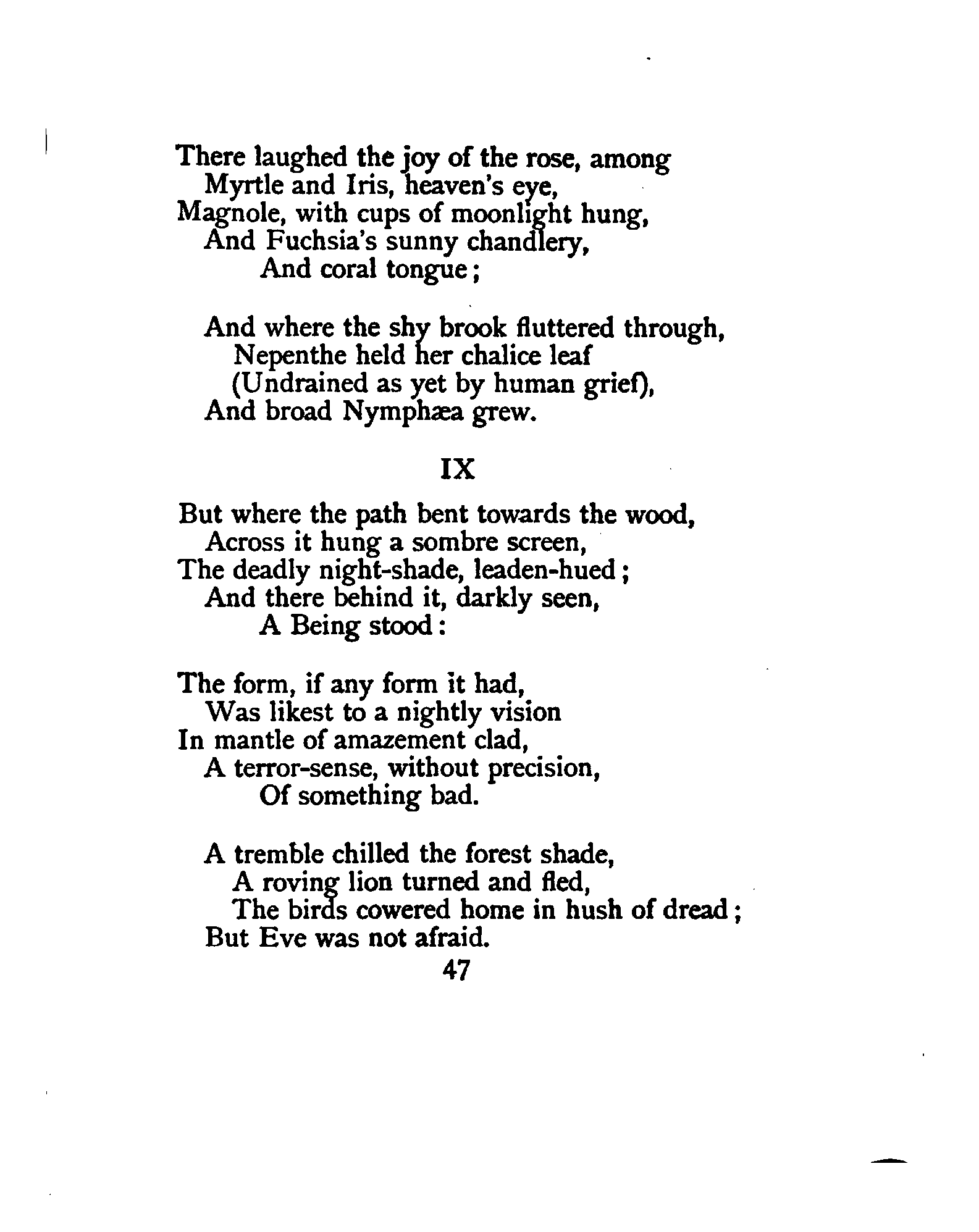 There laughed the joy of the rose, among
Myrtle and Iris, heaven's eye,
Magnole, with cups of moonlight hung,
And Fuchsia's sunny chandlery,
And coral tongue;

And where the shy brook fluttered through,
Nepenthe held her chalice leaf
(Undrained as yet by human grief),
And broad Nymphæa grew.

IX

But where the path bent towards the wood,
Across it hung a sombre screen,
The deadly night-shade, leaden-hued;
And there behind it, darkly seen,
A Being stood:

The form, if any form it had,
Was likest to a nightly vision
In mantle of amazement clad,
A terror-sense, without precision,
Of something bad.

A tremble chilled the forest shade,
A roving lion turned and fled,
The birds cowered home in hush of dread;
But Eve was not afraid.

47